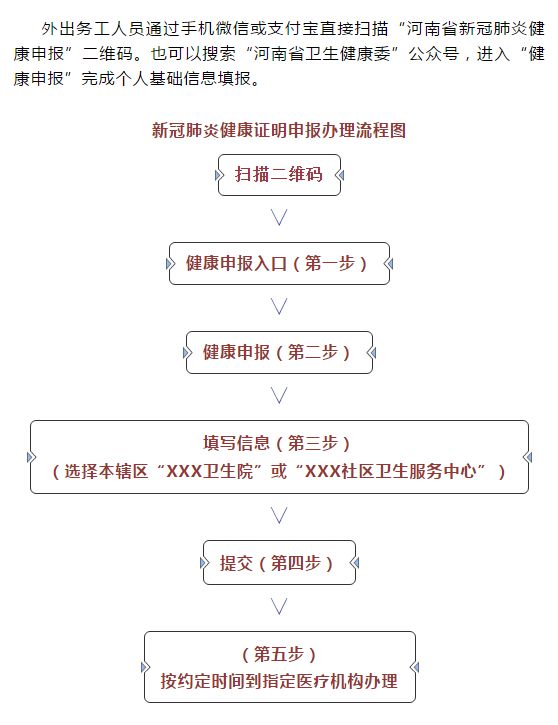 外出务工人员通过手机微信或支付宝直接扫描“河南省新冠肺炎健康申报”二维码。也可以搜索“河南省卫生健康委”公众号，进入“健康申报”完成个人基础信息填报。

新冠肺炎健康证明申报办理流程图

扫描二维码

健康申报入口（第一步）

健康申报（第二步）

填写信息（第三步）
（选择本辖区“XXX卫生院”或“XXX社区卫生服务中心”）

提交（第四步）

（第五步）
按约定时间到指定医疗机构办理